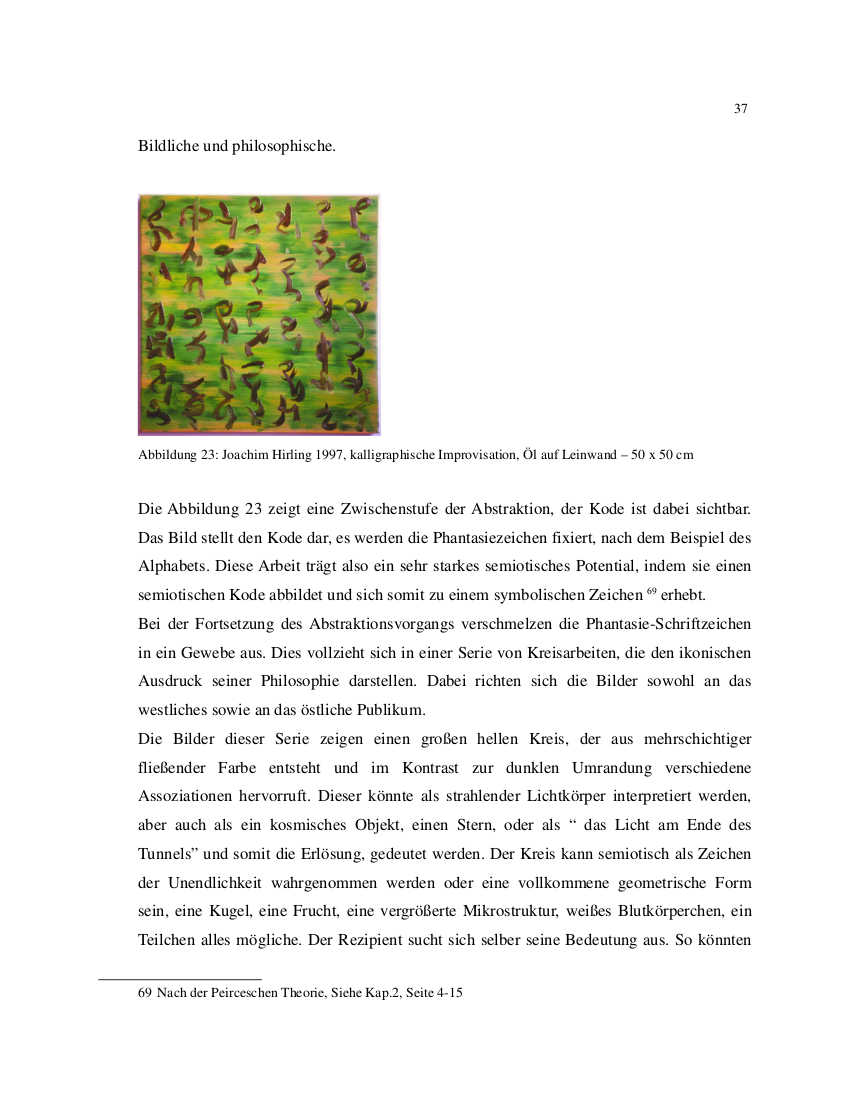 37

Bildliche und philosophische.

Abbildung 23: Joachim Hirling 1997, kalligraphische Improvisation, Öl auf Leinwand – 50 x 50 cm

Die Abbildung 23 zeigt eine Zwischenstufe der Abstraktion, der Kode ist dabei sichtbar. Das Bild stellt den Kode dar, es werden die Phantasiezeichen fixiert, nach dem Beispiel des Alphabets. Diese Arbeit trägt also ein sehr starkes semiotisches Potential, indem sie einen semiotischen Kode abbildet und sich somit zu einem symbolischen Zeichen $^{69}$ erhebt.

Bei der Fortsetzung des Abstraktionsvorgangs verschmelzen die Phantasie-Schriftzeichen in ein Gewebe aus. Dies vollzieht sich in einer Serie von Kreisarbeiten, die den ikonischen Ausdruck seiner Philosophie darstellen. Dabei richten sich die Bilder sowohl an das westliches sowie an das östliche Publikum.

Die Bilder dieser Serie zeigen einen großen hellen Kreis, der aus mehrschichtiger fließender Farbe entsteht und im Kontrast zur dunklen Umrandung verschiedene Assoziationen hervorruft. Dieser könnte als strahlender Lichtkörper interpretiert werden, aber auch als ein kosmisches Objekt, einen Stern, oder als “ das Licht am Ende des Tunnels” und somit die Erlösung, gedeutet werden. Der Kreis kann semiotisch als Zeichen der Unendlichkeit wahrgenommen werden oder eine vollkommene geometrische Form sein, eine Kugel, eine Frucht, eine vergrößerte Mikrostruktur, weißes Blutkörperchen, ein Teilchen alles mögliche. Der Rezipient sucht sich selber seine Bedeutung aus. So könnten

69 Nach der Peirceschen Theorie, Siehe Kap.2, Seite 4-15